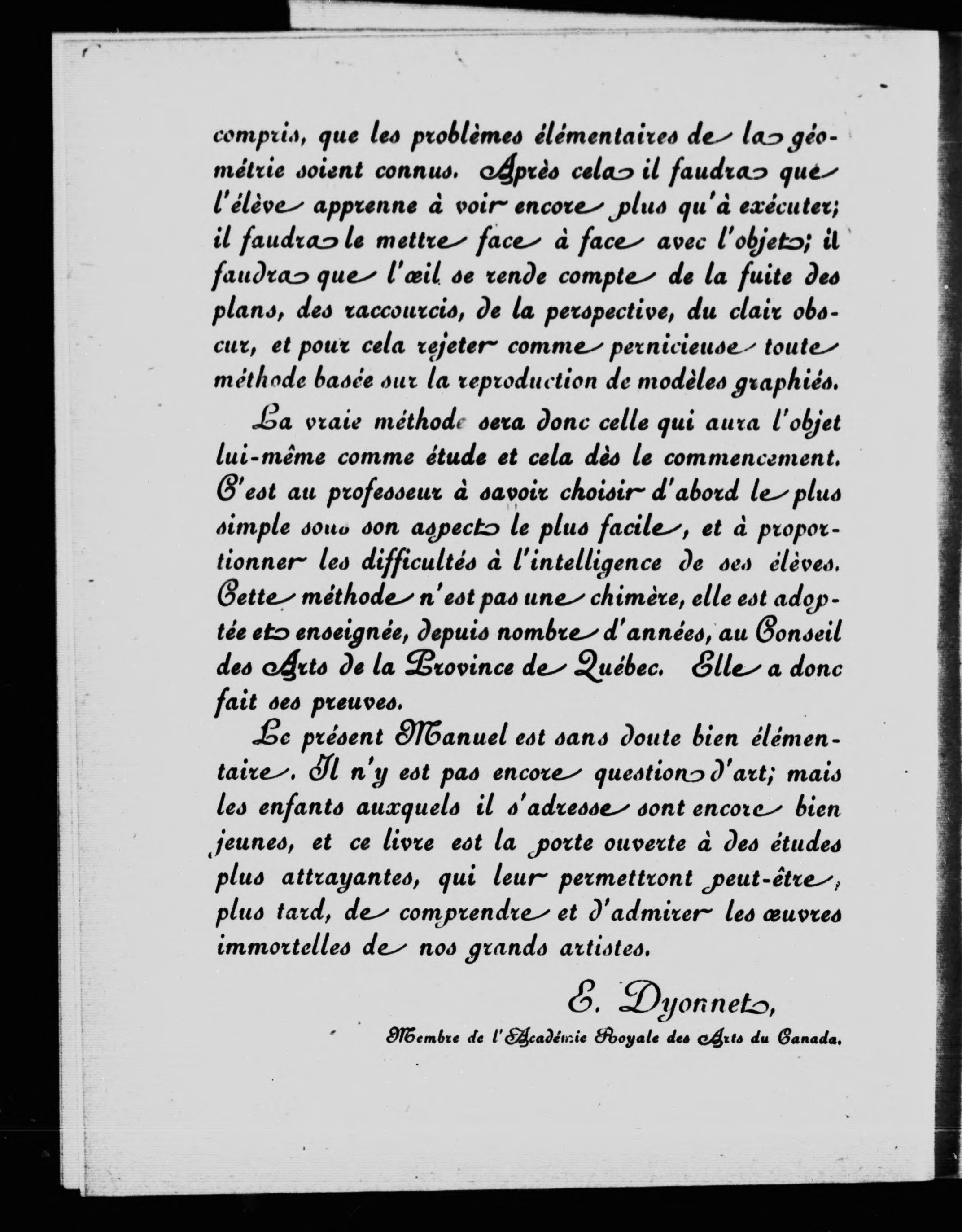 compris, que les problèmes élémentaires de la géométrie soient connus. Après cela il faudra que l'élève apprenne à voir encore plus qu'à exécuter; il faudra le mettre face à face avec l'objet; il faudra que l'œil se rende compte de la fuite des plans, des raccourcis, de la perspective, du clair obscur, et pour cela rejeter comme pernicieuse toute méthode basée sur la reproduction de modèles graphiés.

La vraie méthode sera donc celle qui aura l'objet lui-même comme étude et cela dès le commencement. C'est au professeur à savoir choisir d'abord le plus simple sous son aspect le plus facile, et à proportionner les difficultés à l'intelligence de ses élèves. Cette méthode n'est pas une chimère, elle est adoptée et enseignée, depuis nombre d'années, au Conseil des Arts de la Province de Québec. Elle a donc fait ses preuves.

Le présent Manuel est sans doute bien élémentaire. Il n'y est pas encore question d'art; mais les enfants auxquels il s'adresse sont encore bien jeunes, et ce livre est la porte ouverte à des études plus attrayantes, qui leur permettront peut-être, plus tard, de comprendre et d'admirer les œuvres immortelles de nos grands artistes.

E. Dyonnet,

Membre de l'Académie Royale des Arts du Canada.